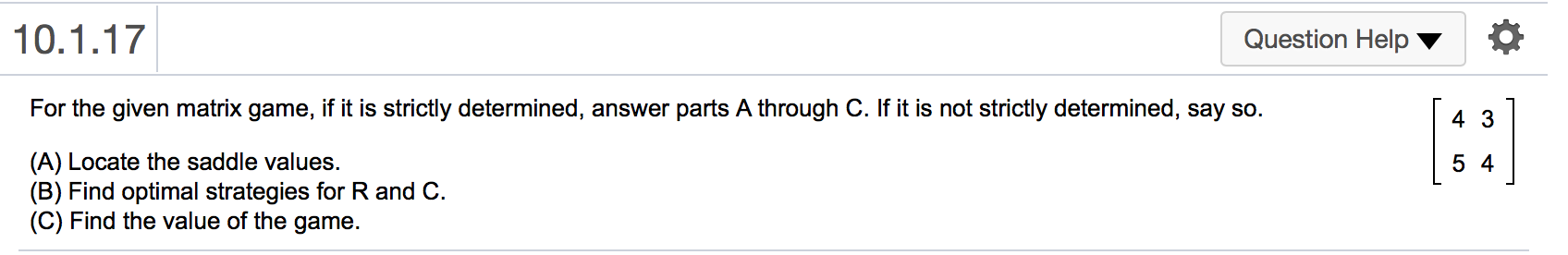 10.1.17

Question Help ▼

For the given matrix game, if it is strictly determined, answer parts A through C. If it is not strictly determined, say so.

$\begin{bmatrix} 4 & 3 \\ 5 & 4 \end{bmatrix}$

(A) Locate the saddle values.
(B) Find optimal strategies for R and C.
(C) Find the value of the game.